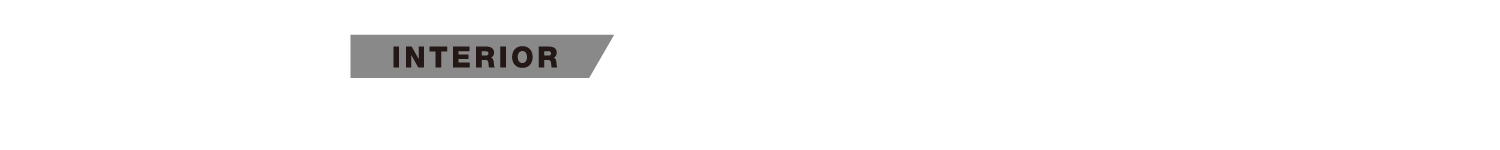 INTERIOR